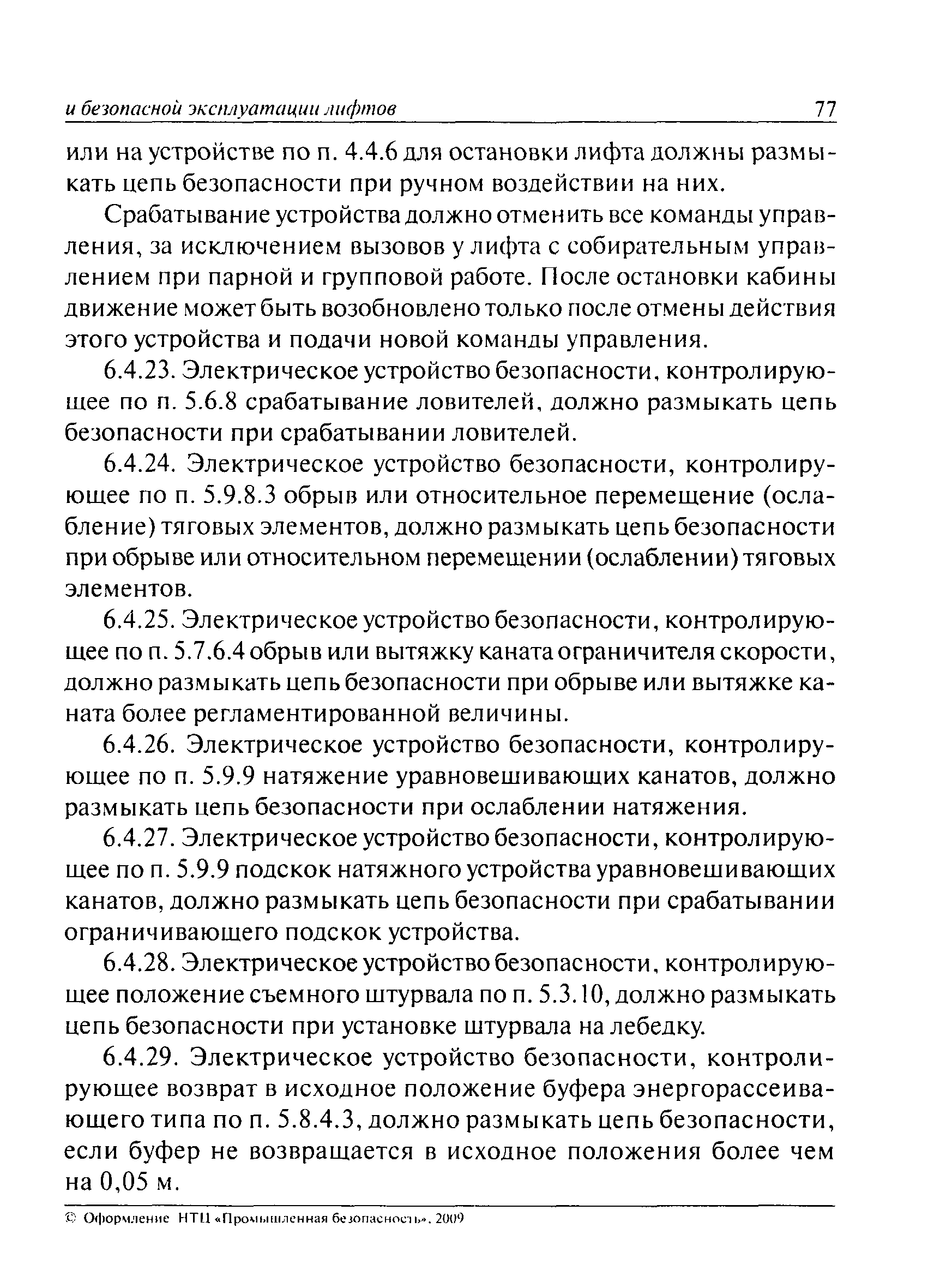 и безопасной эксплуатации лифтов 77

или на устройстве по п. 4.4.6 для остановки лифта должны размыкать цепь безопасности при ручном воздействии на них.

Срабатывание устройства должно отменить все команды управления, за исключением вызовов у лифта с собирательным управлением при парной и групповой работе. После остановки кабины движение может быть возобновлено только после отмены действия этого устройства и подачи новой команды управления.

6.4.23. Электрическое устройство безопасности, контролирующее по п. 5.6.8 срабатывание ловителей, должно размыкать цепь безопасности при срабатывании ловителей.

6.4.24. Электрическое устройство безопасности, контролирующее по п. 5.9.8.3 обрыв или относительное перемещение (ослабление) тяговых элементов, должно размыкать цепь безопасности при обрыве или относительном перемещении (ослаблении) тяговых элементов.

6.4.25. Электрическое устройство безопасности, контролирующее по п. 5.7.6.4 обрыв или вытяжку каната ограничителя скорости, должно размыкать цепь безопасности при обрыве или вытяжке каната более регламентированной величины.

6.4.26. Электрическое устройство безопасности, контролирующее по п. 5.9.9 натяжение уравновешивающих канатов, должно размыкать цепь безопасности при ослаблении натяжения.

6.4.27. Электрическое устройство безопасности, контролирующее по п. 5.9.9 подскок натяжного устройства уравновешивающих канатов, должно размыкать цепь безопасности при срабатывании ограничивающего подскок устройства.

6.4.28. Электрическое устройство безопасности, контролирующее положение съемного штурвала по п. 5.3.10, должно размыкать цепь безопасности при установке штурвала на лебедку.

6.4.29. Электрическое устройство безопасности, контролирующее возврат в исходное положение буфера энергорассеивающего типа по п. 5.8.4.3, должно размыкать цепь безопасности, если буфер не возвращается в исходное положения более чем на 0,05 м.

© Оформление НТЦ «Промышленная безопасность», 2009